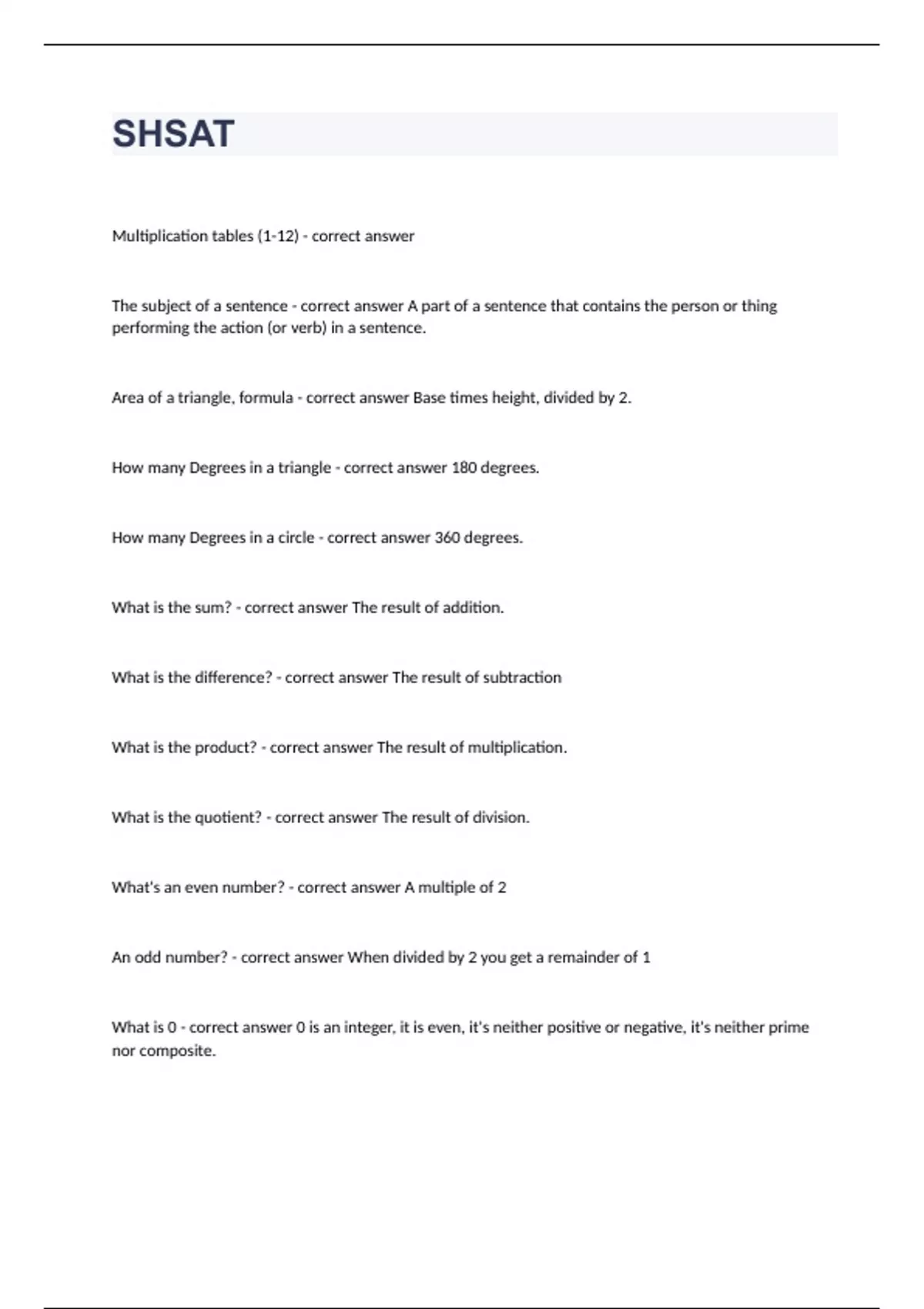 SHSAT

Multiplication tables (1-12) - correct answer

The subject of a sentence - correct answer A part of a sentence that contains the person or thing performing the action (or verb) in a sentence.

Area of a triangle, formula - correct answer Base times height, divided by 2.

How many Degrees in a triangle - correct answer 180 degrees.

How many Degrees in a circle - correct answer 360 degrees.

What is the sum? - correct answer The result of addition.

What is the difference? - correct answer The result of subtraction

What is the product? - correct answer The result of multiplication.

What is the quotient? - correct answer The result of division.

What's an even number? - correct answer A multiple of 2

An odd number? - correct answer When divided by 2 you get a remainder of 1

What is 0 - correct answer 0 is an integer, it is even, it's neither positive or negative, it's neither prime nor composite.